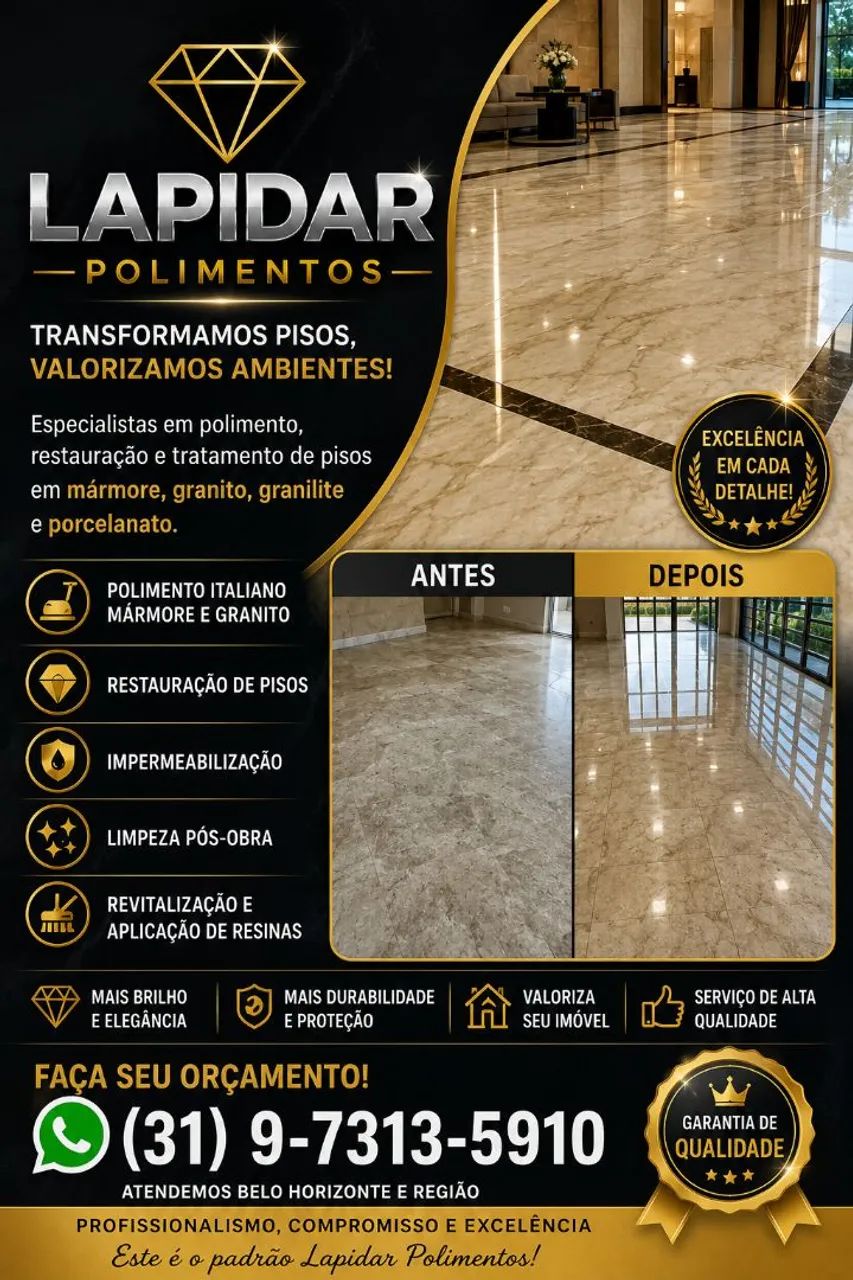 LAPIDAR
POLIMENTOS

TRANSFORMAMOS PISOS,
VALORIZAMOS AMBIENTES!

Especialistas em polimento, restauração e tratamento de pisos em mármore, granito, granilite e porcelanato.

EXCELÊNCIA EM CADA DETALHE!

POLIMENTO ITALIANO MÁRMORE E GRANITO

RESTAURAÇÃO DE PISOS

IMPERMEABILIZAÇÃO

LIMPEZA PÓS-OBRA

REVITALIZAÇÃO E APLICAÇÃO DE RESINAS

ANTES

DEPOIS

MAIS BRILHO E ELEGÂNCIA

MAIS DURABILIDADE E PROTEÇÃO

VALORIZA SEU IMÓVEL

SERVIÇO DE ALTA QUALIDADE

FAÇA SEU ORÇAMENTO!

(31) 9-7313-5910

ATENDEMOS BELO HORIZONTE E REGIÃO

GARANTIA DE QUALIDADE

PROFISSIONALISMO, COMPROMISSO E EXCELÊNCIA

Este é o padrão Lapidar Polimentos!